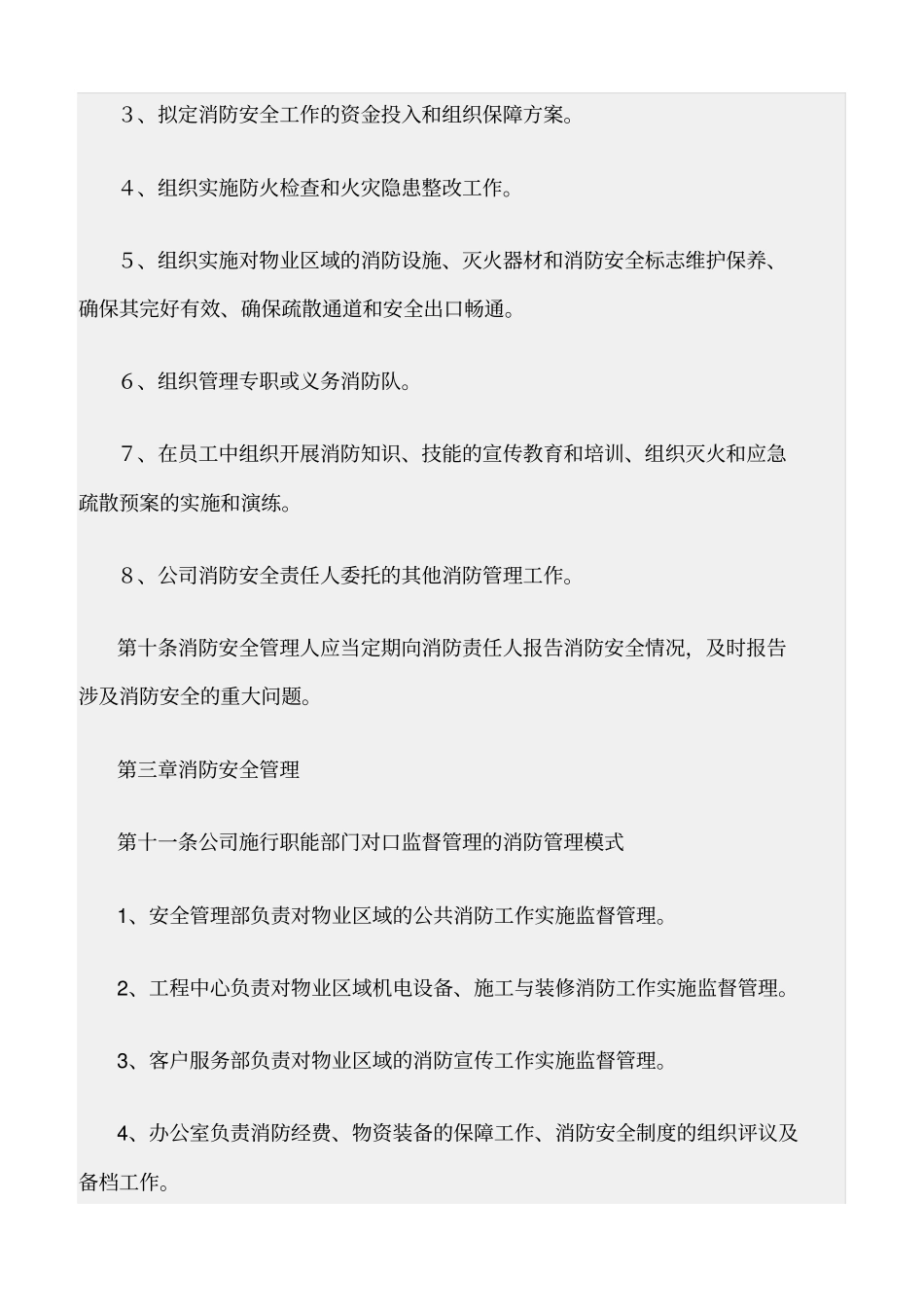 3、拟定消防安全工作的资金投入和组织保障方案。

4、组织实施防火检查和火灾隐患整改工作。

5、组织实施对物业区域的消防设施、灭火器材和消防安全标志维护保养、确保其完好有效、确保疏散通道和安全出口畅通。

6、组织管理专职或义务消防队。

7、在员工中组织开展消防知识、技能的宣传教育和培训、组织灭火和应急疏散预案的实施和演练。

8、公司消防安全责任人委托的其他消防管理工作。

第十条消防安全管理人应当定期向消防责任人报告消防安全情况，及时报告涉及消防安全的重大问题。

第三章消防安全管理

第十一条公司施行职能部门对口监督管理的消防管理模式

1、安全管理部负责对物业区域的公共消防工作实施监督管理。

2、工程中心负责对物业区域机电设备、施工与装修消防工作实施监督管理。

3、客户服务部负责对物业区域的消防宣传工作实施监督管理。

4、办公室负责消防经费、物资装备的保障工作、消防安全制度的组织评议及备档工作。